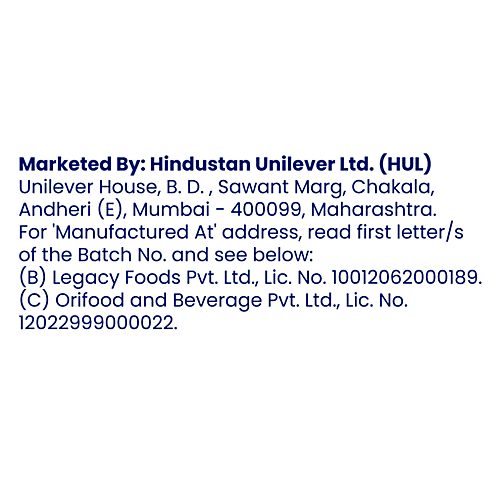 Marketed By: Hindustan Unilever Ltd. (HUL)
Unilever House, B. D. , Sawant Marg, Chakala, Andheri (E), Mumbai - 400099, Maharashtra.
For 'Manufactured At' address, read first letter/s of the Batch No. and see below:
(B) Legacy Foods Pvt. Ltd., Lic. No. 10012062000189.
(C) Orifood and Beverage Pvt. Ltd., Lic. No. 12022999000022.